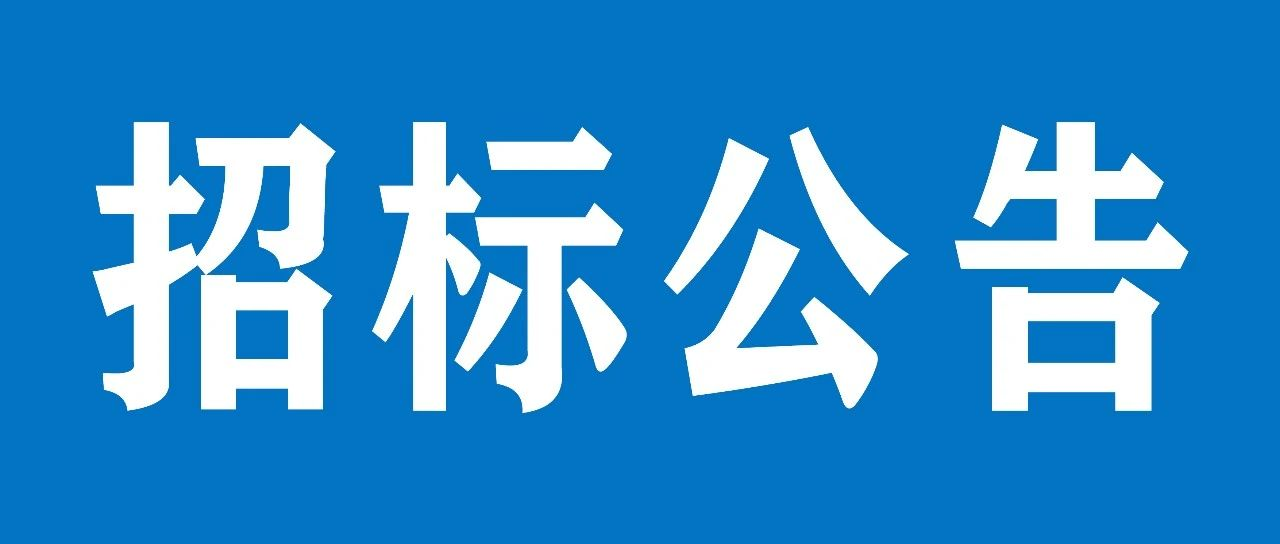 招标公告